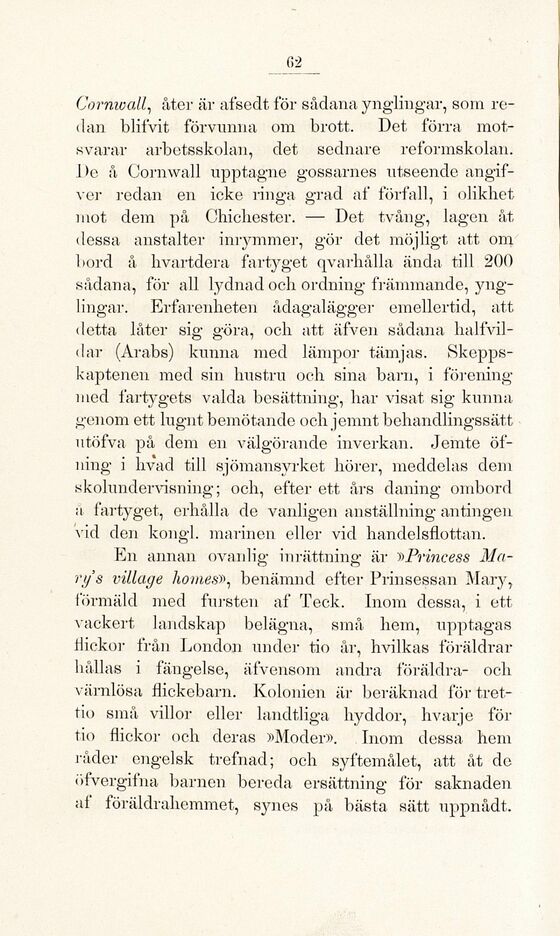 62

Cornwall, åter är afsedt för sådana ynglingar, som redan blifvit förvunna om brott. Det förra motsvarar arbetsskolan, det sednare reformskolan. De å Cornwall upptagne gossarnes utseende angifver redan en icke ringa grad af förfall, i olikhet mot dem på Chichester. — Det tvång, lagen åt dessa anstalter inrymmer, gör det möjligt att om bord å hvartdera fartyget qvarhålla ända till 200 sådana, för all lydnad och ordning främmande, ynglingar. Erfarenheten ådagalägger emellertid, att detta låter sig göra, och att äfven sådana halfvildar (Arabs) kunna med lämpor tämjas. Skeppskaptenen med sin hustru och sina barn, i förening med fartygets valda besättning, har visat sig kunna genom ett lugnt bemötande och jemnt behandlingssätt utöfva på dem en välgörande inverkan. Jemte öfning i hvad till sjömansyrket hörer, meddelas dem skolundervisning; och, efter ett års daning ombord å fartyget, erhålla de vanligen anställning antingen vid den kongl. marinen eller vid handelsflottan.

En annan ovanlig inrättning är »Princess Mary's village homes», benämnd efter Prinsessan Mary, förmäld med fursten af Teck. Inom dessa, i ett vackert landskap belägna, små hem, upptagas flickor från London under tio år, hvilkas föräldrar hållas i fängelse, äfvensom andra föräldra- och värnlösa flickebarn. Kolonien är beräknad för trettio små villor eller landtliga hyddor, hvarje för tio flickor och deras »Moder». Inom dessa hem råder engelsk trefnad; och syftemålet, att åt de öfvergifna barnen bereda ersättning för saknaden af föräldrahemmet, synes på bästa sätt uppnådt.